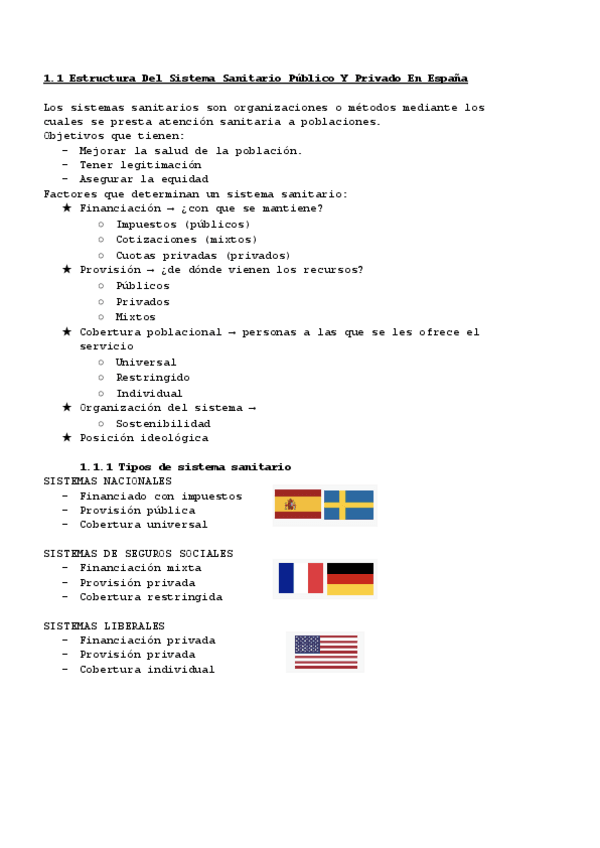 1.1 Estructura Del Sistema Sanitario Público Y Privado En España

Los sistemas sanitarios son organizaciones o métodos mediante los cuales se presta atención sanitaria a poblaciones.
Objetivos que tienen:
- Mejorar la salud de la población.
- Tener legitimación
- Asegurar la equidad
Factores que determinan un sistema sanitario:
★ Financiación → ¿con que se mantiene?
○ Impuestos (públicos)
○ Cotizaciones (mixtos)
○ Cuotas privadas (privados)
★ Provisión → ¿de dónde vienen los recursos?
○ Públicos
○ Privados
○ Mixtos
★ Cobertura poblacional → personas a las que se les ofrece el servicio
○ Universal
○ Restringido
○ Individual
★ Organización del sistema →
○ Sostenibilidad
★ Posición ideológica

1.1.1 Tipos de sistema sanitario
SISTEMAS NACIONALES
- Financiado con impuestos
- Provisión pública
- Cobertura universal

SISTEMAS DE SEGUROS SOCIALES
- Financiación mixta
- Provisión privada
- Cobertura restringida

SISTEMAS LIBERALES
- Financiación privada
- Provisión privada
- Cobertura individual